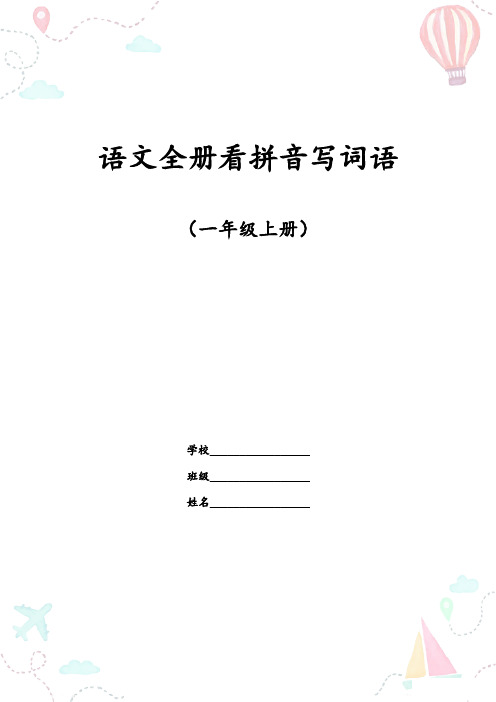 语文全册看拼音写词语

（一年级上册）

学校________________

班级________________

姓名________________